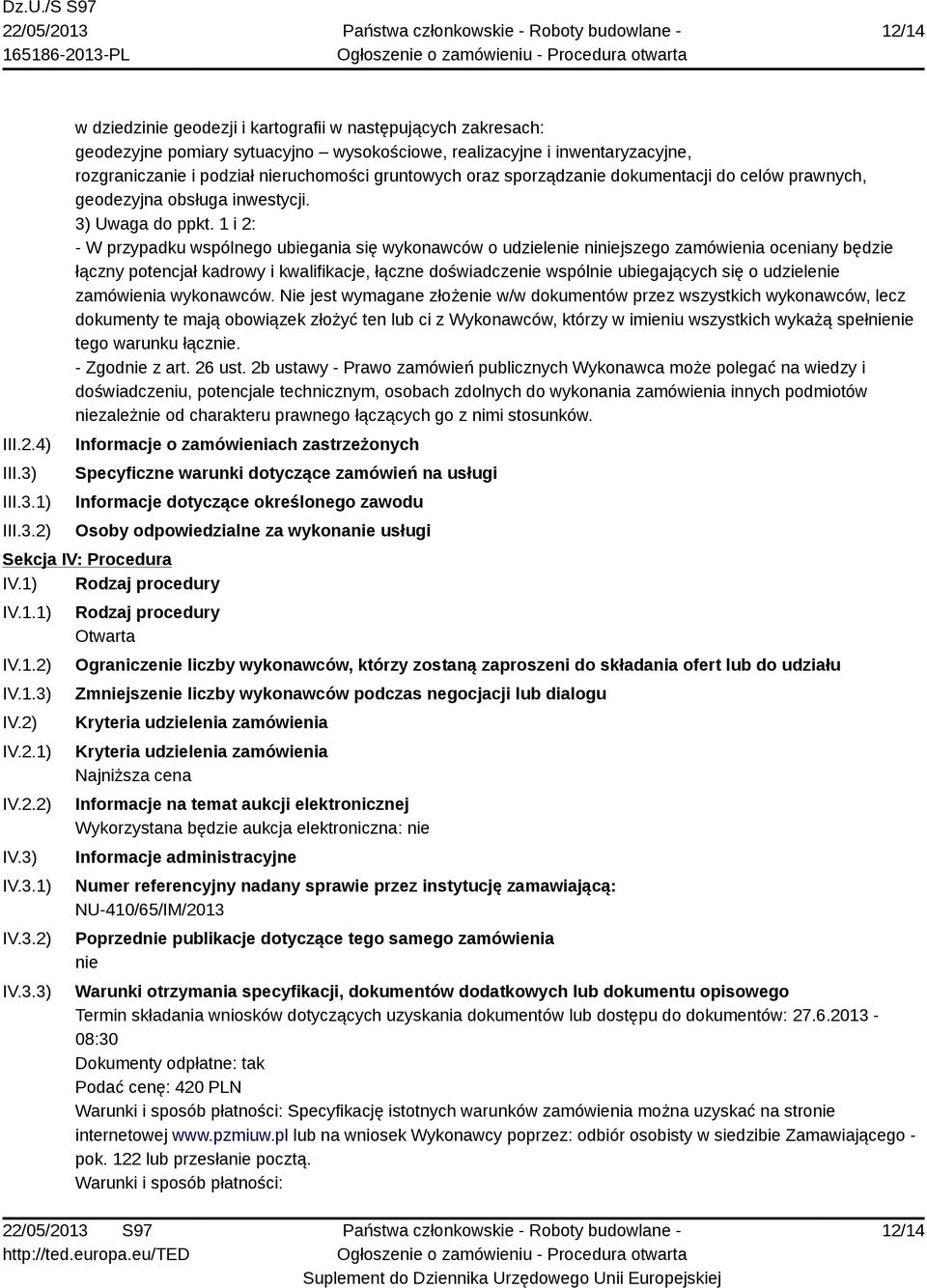 Dz.U./S S97
22/05/2013
165186-2013-PL

Państwa członkowskie - Roboty budowlane -
Ogłoszenie o zamówieniu - Procedura otwarta

12/14

w dziedzinie geodezji i kartografii w następujących zakresach:
geodezyjne pomiary sytuacyjno – wysokościowe, realizacyjne i inwentaryzacyjne, rozgraniczanie i podział nieruchomości gruntowych oraz sporządzanie dokumentacji do celów prawnych, geodezyjna obsługa inwestycji.
3) Uwaga do ppkt. 1 i 2:
- W przypadku wspólnego ubiegania się wykonawców o udzielenie niniejszego zamówienia oceniany będzie łączny potencjał kadrowy i kwalifikacje, łączne doświadczenie wspólnie ubiegających się o udzielenie zamówienia wykonawców. Nie jest wymagane złożenie w/w dokumentów przez wszystkich wykonawców, lecz dokumenty te mają obowiązek złożyć ten lub ci z Wykonawców, którzy w imieniu wszystkich wykażą spełnienie tego warunku łącznie.
- Zgodnie z art. 26 ust. 2b ustawy - Prawo zamówień publicznych Wykonawca może polegać na wiedzy i doświadczeniu, potencjale technicznym, osobach zdolnych do wykonania zamówienia innych podmiotów niezależnie od charakteru prawnego łączących go z nimi stosunków.

III.2.4) Informacje o zamówieniach zastrzeżonych
III.3) Specyficzne warunki dotyczące zamówień na usługi
III.3.1) Informacje dotyczące określonego zawodu
III.3.2) Osoby odpowiedzialne za wykonanie usługi

Sekcja IV: Procedura
IV.1) Rodzaj procedury
IV.1.1) Rodzaj procedury
Otwarta
IV.1.2) Ograniczenie liczby wykonawców, którzy zostaną zaproszeni do składania ofert lub do udziału
IV.1.3) Zmniejszenie liczby wykonawców podczas negocjacji lub dialogu
IV.2) Kryteria udzielenia zamówienia
IV.2.1) Kryteria udzielenia zamówienia
Najniższa cena
IV.2.2) Informacje na temat aukcji elektronicznej
Wykorzystana będzie aukcja elektroniczna: nie
IV.3) Informacje administracyjne
IV.3.1) Numer referencyjny nadany sprawie przez instytucję zamawiającą:
NU-410/65/IM/2013
IV.3.2) Poprzednie publikacje dotyczące tego samego zamówienia
nie
IV.3.3) Warunki otrzymania specyfikacji, dokumentów dodatkowych lub dokumentu opisowego
Termin składania wniosków dotyczących uzyskania dokumentów lub dostępu do dokumentów: 27.6.2013 - 08:30
Dokumenty odpłatne: tak
Podać cenę: 420 PLN
Warunki i sposób płatności: Specyfikację istotnych warunków zamówienia można uzyskać na stronie internetowej www.pzmiuw.pl lub na wniosek Wykonawcy poprzez: odbiór osobisty w siedzibie Zamawiającego - pok. 122 lub przesłanie pocztą.
Warunki i sposób płatności:

22/05/2013 S97
http://ted.europa.eu/TED
Państwa członkowskie - Roboty budowlane -
Ogłoszenie o zamówieniu - Procedura otwarta
Suplement do Dziennika Urzędowego Unii Europejskiej
12/14